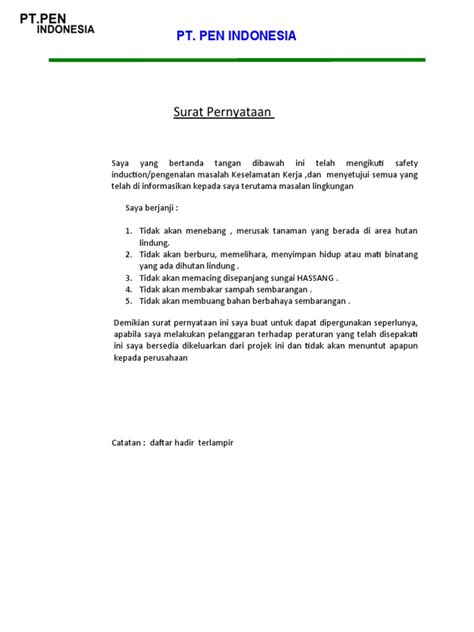 PT.PEN
INDONESIA

PT. PEN INDONESIA

Surat Pernyataan

Saya yang bertanda tangan dibawah ini telah mengikuti safety induction/pengenalan masalah Keselamatan Kerja ,dan menyetujui semua yang telah di informasikan kepada saya terutama masalan lingkungan

Saya berjanji :

1. Tidak akan menebang , merusak tanaman yang berada di area hutan lindung.
2. Tidak akan berburu, memelihara, menyimpan hidup atau mati binatang yang ada dihutan lindung .
3. Tidak akan memacing disepanjang sungai HASSANG .
4. Tidak akan membakar sampah sembarangan .
5. Tidak akan membuang bahan berbahaya sembarangan .

Demikian surat pernyataan ini saya buat untuk dapat dipergunakan seperlunya, apabila saya melakukan pelanggaran terhadap peraturan yang telah disepakati ini saya bersedia dikeluarkan dari projek ini dan tidak akan menuntut apapun kepada perusahaan

Catatan : daftar hadir terlampir